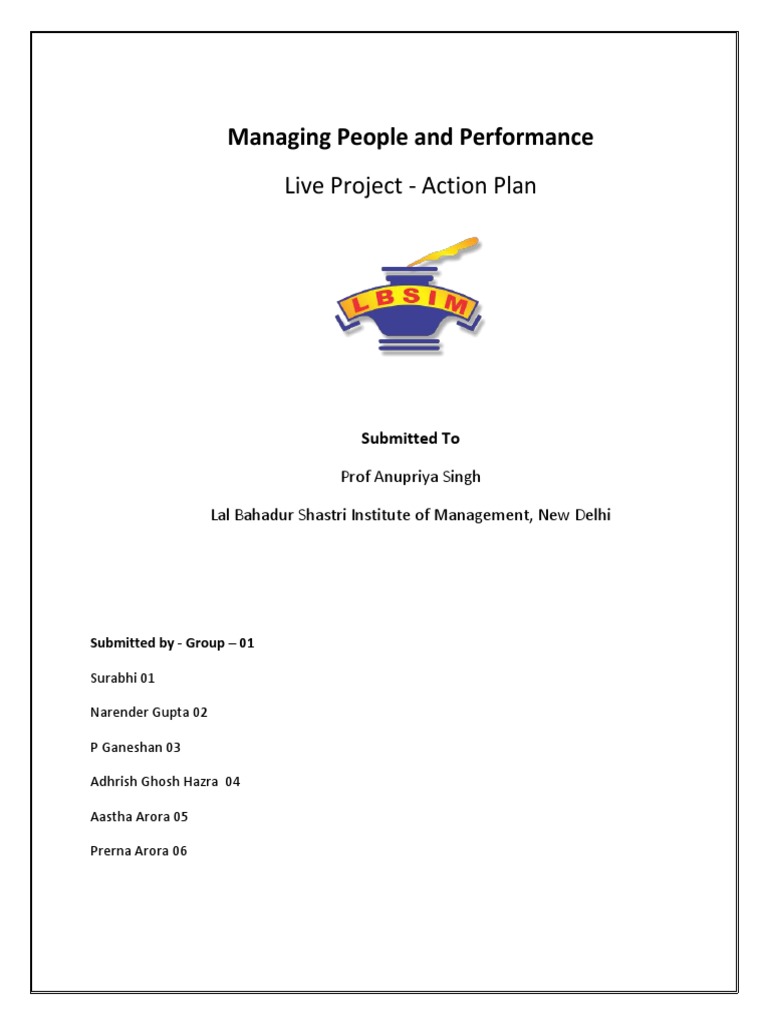 Managing People and Performance

Live Project - Action Plan

LBSIM

Submitted To

Prof Anupriya Singh

Lal Bahadur Shastri Institute of Management, New Delhi

Submitted by - Group – 01

Surabhi 01

Narender Gupta 02

P Ganeshan 03

Adhrish Ghosh Hazra 04

Aastha Arora 05

Prerna Arora 06